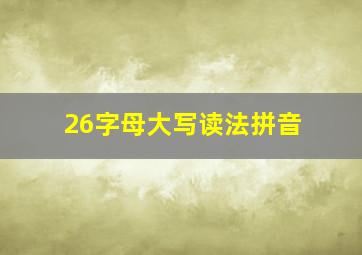 26字母大写读法拼音